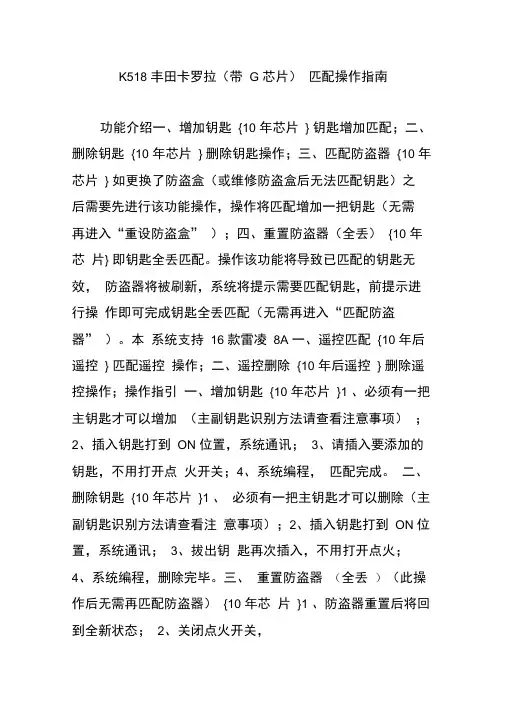 K518 丰田卡罗拉（带 G 芯片） 匹配操作指南

功能介绍一、增加钥匙 {10 年芯片 } 钥匙增加匹配；二、删除钥匙 {10 年芯片 } 删除钥匙操作；三、匹配防盗器 {10 年芯片 } 如更换了防盗盒（或维修防盗盒后无法匹配钥匙）之后需要先进行该功能操作，操作将匹配增加一把钥匙（无需再进入“重设防盗盒” ）；四、重置防盗器（全丢） {10 年芯 片} 即钥匙全丢匹配。操作该功能将导致已匹配的钥匙无效， 防盗器将被刷新，系统将提示需要匹配钥匙，前提示进行操 作即可完成钥匙全丢匹配（无需再进入“匹配防盗器” ）。本 系统支持 16 款雷凌 8A 一、遥控匹配 {10 年后遥控 } 匹配遥控 操作；二、遥控删除 {10 年后遥控 } 删除遥控操作；操作指引 一、增加钥匙 {10 年芯片 }1 、必须有一把主钥匙才可以增加 （主副钥匙识别方法请查看注意事项） ；2、插入钥匙打到 ON 位置，系统通讯； 3、请插入要添加的钥匙，不用打开点 火开关；4、系统编程， 匹配完成。 二、删除钥匙 {10 年芯片 }1 、 必须有一把主钥匙才可以删除（主副钥匙识别方法请查看注 意事项）；2、插入钥匙打到 ON 位置，系统通讯； 3、拔出钥 匙再次插入，不用打开点火；4、系统编程，删除完毕。三、 重置防盗器 （全丢 ）（此操作后无需再匹配防盗器） {10 年芯 片 }1 、防盗器重置后将回到全新状态； 2、关闭点火开关，